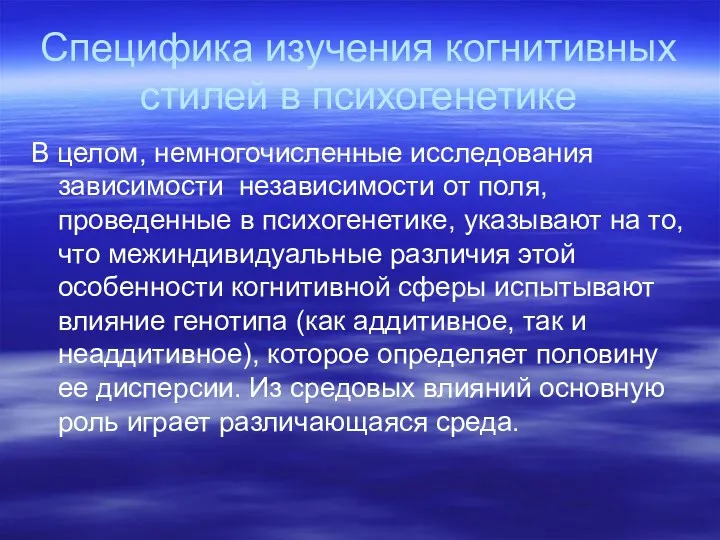 Специфика изучения когнитивных стилей в психогенетике

В целом, немногочисленные исследования зависимости  независимости от поля, проведенные в психогенетике, указывают на то, что межиндивидуальные различия этой особенности когнитивной сферы испытывают влияние генотипа (как аддитивное, так и неаддитивное), которое определяет половину ее дисперсии. Из средовых влияний основную роль играет различающаяся среда.